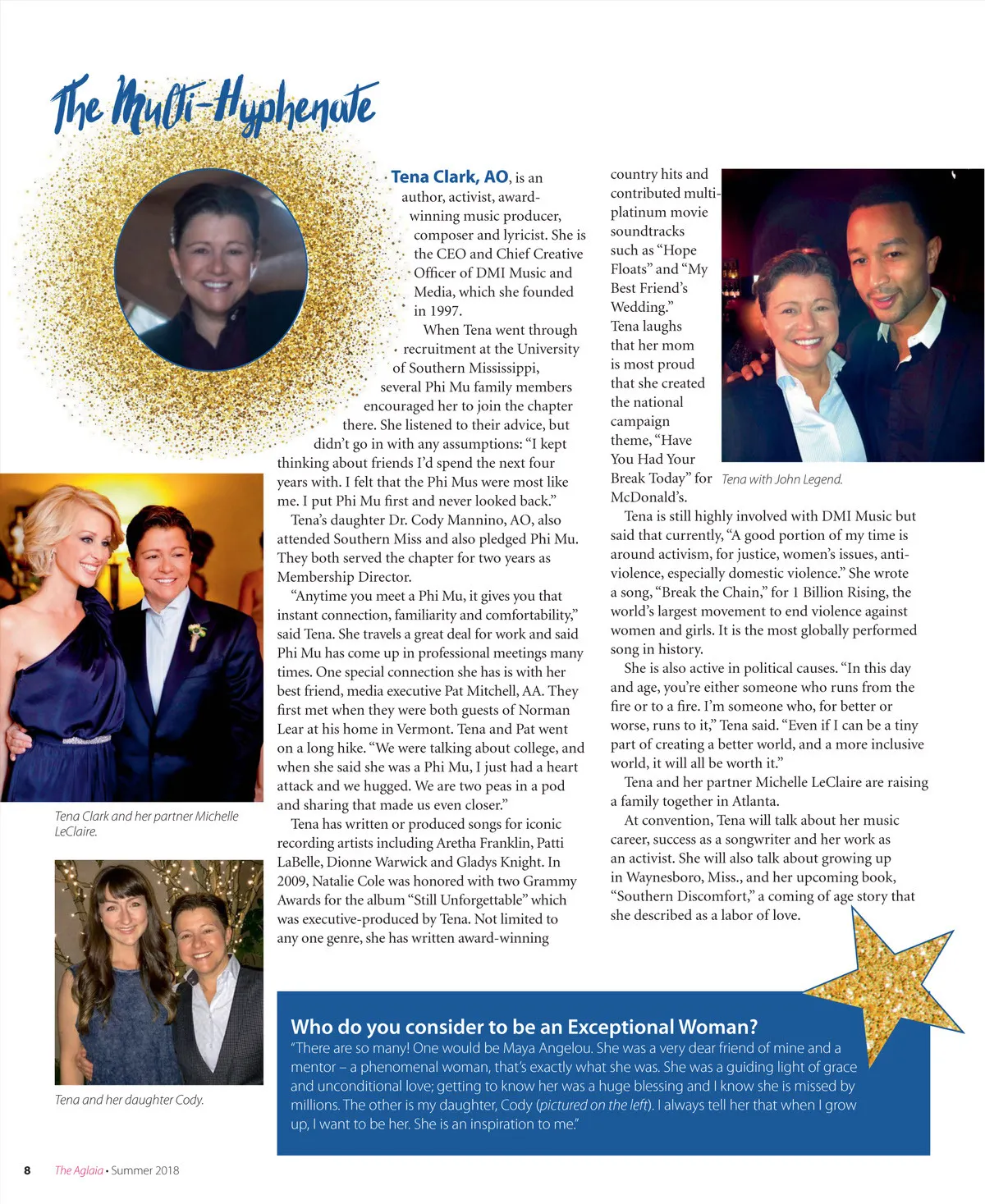 The Multi-Hyphenate

Tena Clark, AO, is an author, activist, award-winning music producer, composer and lyricist. She is the CEO and Chief Creative Officer of DMI Music and Media, which she founded in 1997.

When Tena went through recruitment at the University of Southern Mississippi, several Phi Mu family members encouraged her to join the chapter there. She listened to their advice, but didn't go in with any assumptions: "I kept thinking about friends I'd spend the next four years with. I felt that the Phi Mus were most like me. I put Phi Mu first and never looked back."

Tena's daughter Dr. Cody Mannino, AO, also attended Southern Miss and also pledged Phi Mu. They both served the chapter for two years as Membership Director.

"Anytime you meet a Phi Mu, it gives you that instant connection, familiarity and comfortability," said Tena. She travels a great deal for work and said Phi Mu has come up in professional meetings many times. One special connection she has is with her best friend, media executive Pat Mitchell, AA. They first met when they were both guests of Norman Lear at his home in Vermont. Tena and Pat went on a long hike. "We were talking about college, and when she said she was a Phi Mu, I just had a heart attack and we hugged. We are two peas in a pod and sharing that made us even closer."

Tena has written or produced songs for iconic recording artists including Aretha Franklin, Patti LaBelle, Dionne Warwick and Gladys Knight. In 2009, Natalie Cole was honored with two Grammy Awards for the album "Still Unforgettable" which was executive-produced by Tena. Not limited to any one genre, she has written award-winning country hits and contributed multi-platinum movie soundtracks such as "Hope Floats" and "My Best Friend's Wedding."

Tena laughs that her mom is most proud that she created the national campaign theme, "Have You Had Your Break Today" for McDonald's.

Tena with John Legend.

Tena is still highly involved with DMI Music but said that currently, "A good portion of my time is around activism, for justice, women's issues, anti-violence, especially domestic violence." She wrote a song, "Break the Chain," for 1 Billion Rising, the world's largest movement to end violence against women and girls. It is the most globally performed song in history.

She is also active in political causes. "In this day and age, you're either someone who runs from the fire or to a fire. I'm someone who, for better or worse, runs to it," Tena said. "Even if I can be a tiny part of creating a better world, and a more inclusive world, it will all be worth it."

Tena and her partner Michelle LeClaire are raising a family together in Atlanta.

At convention, Tena will talk about her music career, success as a songwriter and her work as an activist. She will also talk about growing up in Waynesboro, Miss., and her upcoming book, "Southern Discomfort," a coming of age story that she described as a labor of love.

Tena Clark and her partner Michelle LeClaire.

Tena and her daughter Cody.

Who do you consider to be an Exceptional Woman?
"There are so many! One would be Maya Angelou. She was a very dear friend of mine and a mentor – a phenomenal woman, that's exactly what she was. She was a guiding light of grace and unconditional love; getting to know her was a huge blessing and I know she is missed by millions. The other is my daughter, Cody (pictured on the left). I always tell her that when I grow up, I want to be her. She is an inspiration to me."

8 The Aglaia • Summer 2018